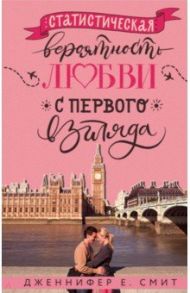 СТАТИСТИЧЕСКАЯ
вероятность
ЛЮБВИ
С ПЕРВОГО
взгляда

ДЖЕННИФЕР Е. СМИТ